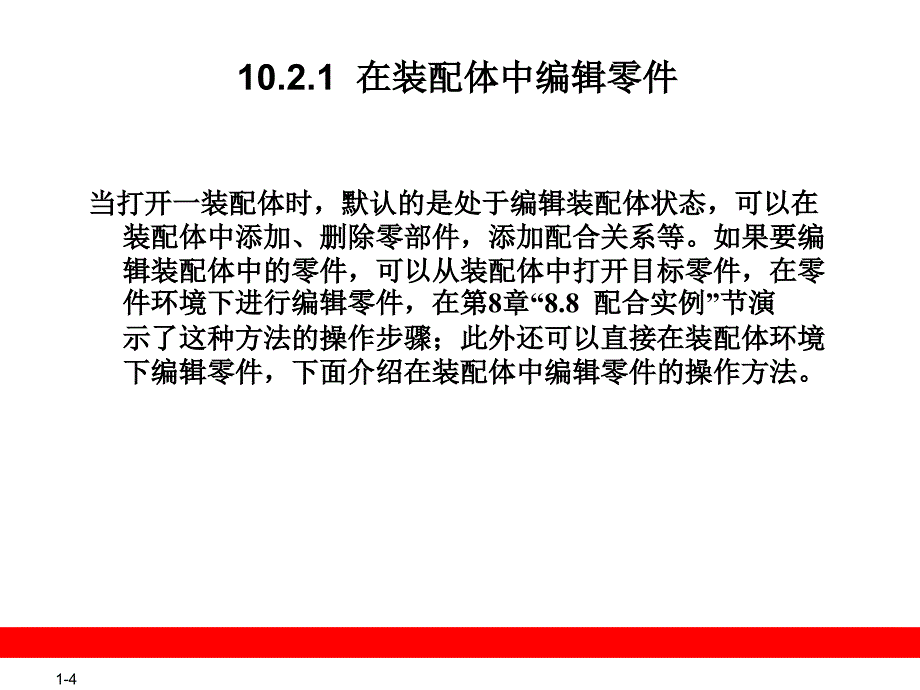 10.2.1 在装配体中编辑零件

当打开一装配体时，默认的是处于编辑装配体状态，可以在装配体中添加、删除零部件，添加配合关系等。如果要编辑装配体中的零件，可以从装配体中打开目标零件，在零件环境下进行编辑零件，在第8章“8.8 配合实例”节演示了这种方法的操作步骤；此外还可以直接在装配体环境下编辑零件，下面介绍在装配体中编辑零件的操作方法。

1-4